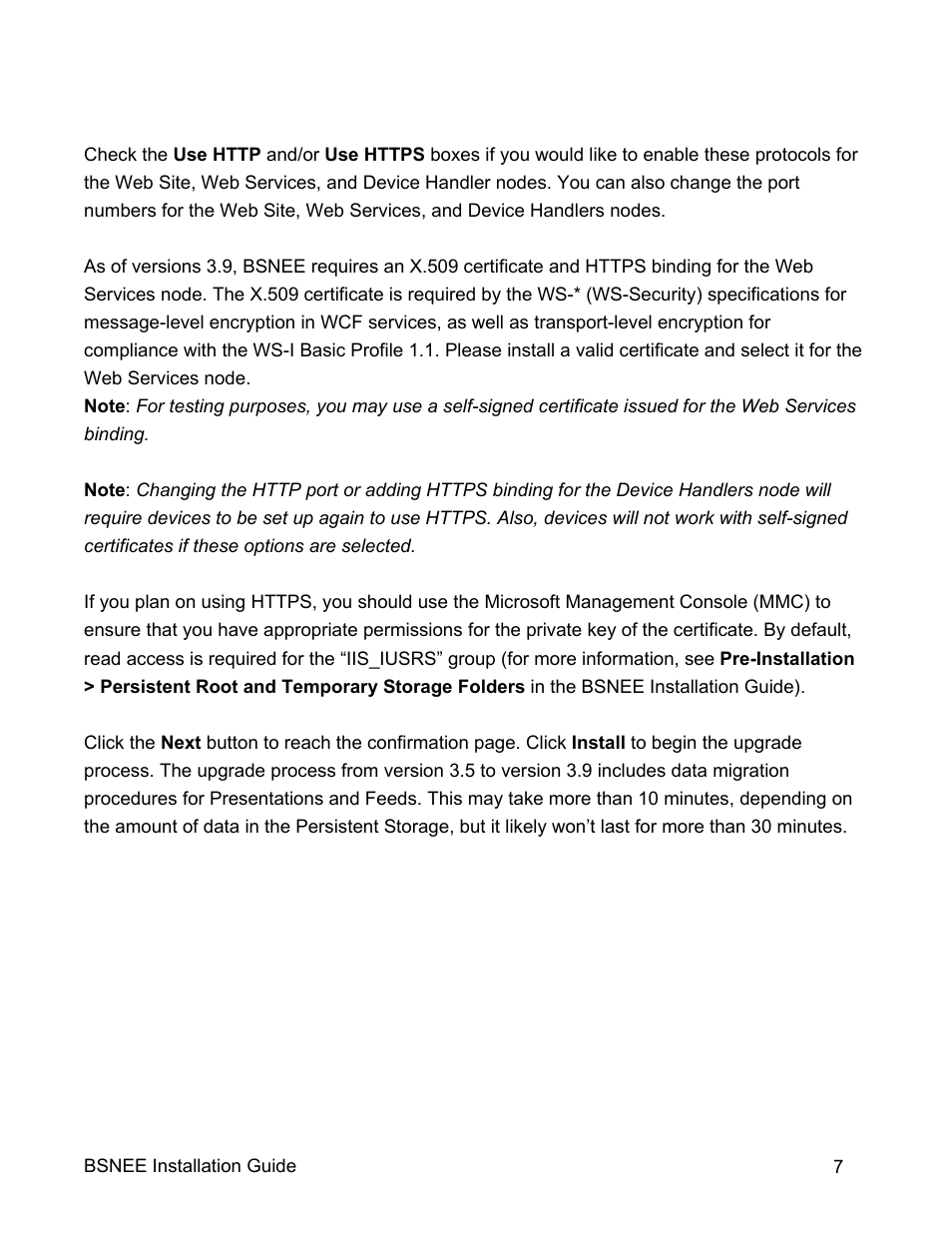 Check the Use HTTP and/or Use HTTPS boxes if you would like to enable these protocols for the Web Site, Web Services, and Device Handler nodes. You can also change the port numbers for the Web Site, Web Services, and Device Handlers nodes.

As of versions 3.9, BSNEE requires an X.509 certificate and HTTPS binding for the Web Services node. The X.509 certificate is required by the WS-* (WS-Security) specifications for message-level encryption in WCF services, as well as transport-level encryption for compliance with the WS-I Basic Profile 1.1. Please install a valid certificate and select it for the Web Services node.
Note: For testing purposes, you may use a self-signed certificate issued for the Web Services binding.

Note: Changing the HTTP port or adding HTTPS binding for the Device Handlers node will require devices to be set up again to use HTTPS. Also, devices will not work with self-signed certificates if these options are selected.

If you plan on using HTTPS, you should use the Microsoft Management Console (MMC) to ensure that you have appropriate permissions for the private key of the certificate. By default, read access is required for the “IIS_IUSRS” group (for more information, see Pre-Installation > Persistent Root and Temporary Storage Folders in the BSNEE Installation Guide).

Click the Next button to reach the confirmation page. Click Install to begin the upgrade process. The upgrade process from version 3.5 to version 3.9 includes data migration procedures for Presentations and Feeds. This may take more than 10 minutes, depending on the amount of data in the Persistent Storage, but it likely won’t last for more than 30 minutes.

BSNEE Installation Guide 7